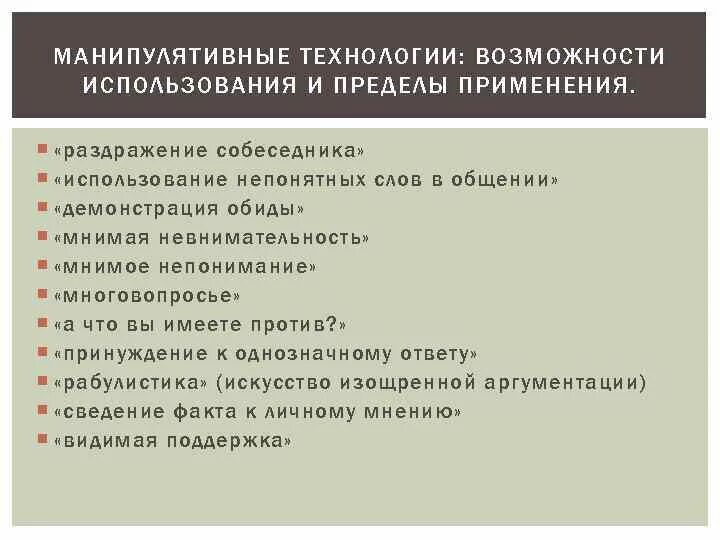 МАНИПУЛЯТИВНЫЕ ТЕХНОЛОГИИ: ВОЗМОЖНОСТИ ИСПОЛЬЗОВАНИЯ И ПРЕДЕЛЫ ПРИМЕНЕНИЯ.

«раздражение собеседника»
«использование непонятных слов в общении»
«демонстрация обиды»
«мнимая невнимательность»
«мнимое непонимание»
«многовопросье»
«а что вы имеете против?»
«принуждение к однозначному ответу»
«рабулистика» (искусство изощренной аргументации)
«сведение факта к личному мнению»
«видимая поддержка»